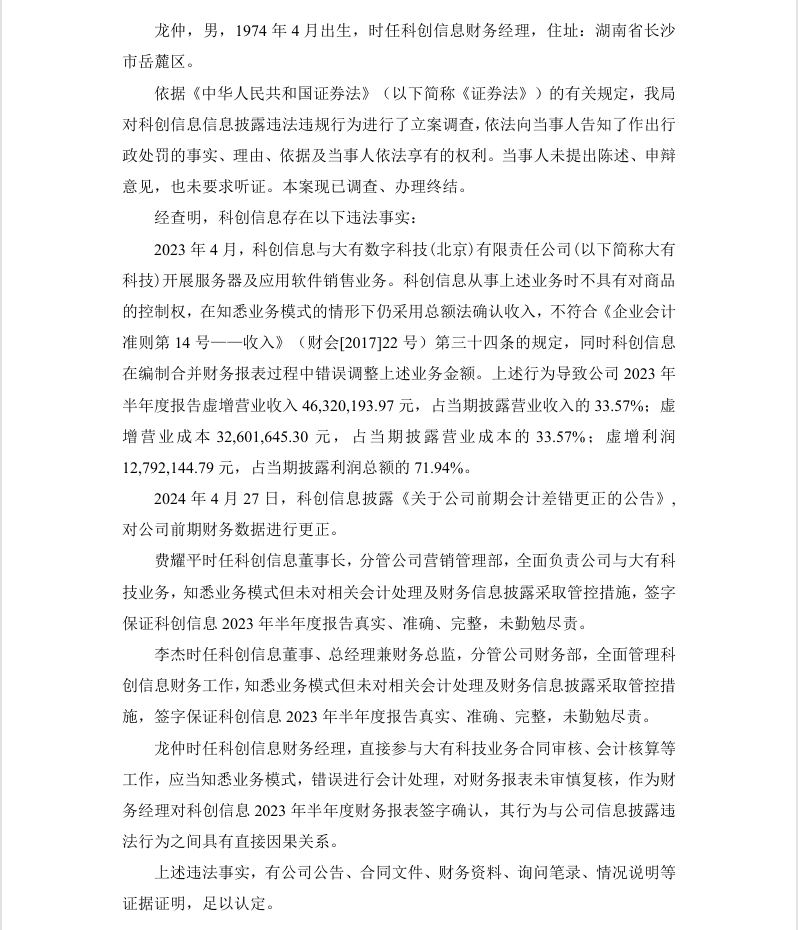 龙仲，男，1974 年 4 月出生，时任科创信息财务经理，住址：湖南省长沙市岳麓区。

依据《中华人民共和国证券法》（以下简称《证券法》）的有关规定，我局对科创信息信息披露违法违规行为进行了立案调查，依法向当事人告知了作出行政处罚的事实、理由、依据及当事人依法享有的权利。当事人未提出陈述、申辩意见，也未要求听证。本案现已调查、办理终结。

经查明，科创信息存在以下违法事实：

2023 年 4 月，科创信息与大有数字科技（北京）有限责任公司（以下简称大有科技）开展服务器及应用软件销售业务。科创信息从事上述业务时不具有对商品的控制权，在知悉业务模式的情形下仍采用总额法确认收入，不符合《企业会计准则第 14 号——收入》（财会[2017]22 号）第三十四条的规定，同时科创信息在编制合并财务报表过程中错误调整上述业务金额。上述行为导致公司 2023 年半年度报告虚增营业收入 46,320,193.97 元，占当期披露营业收入的 33.57%；虚增营业成本 32,601,645.30 元，占当期披露营业成本的 33.57%；虚增利润 12,792,144.79 元，占当期披露利润总额的 71.94%。

2024 年 4 月 27 日，科创信息披露《关于公司前期会计差错更正的公告》，对公司前期财务数据进行更正。

费耀平时任科创信息董事长，分管公司营销管理部，全面负责公司与大有科技业务，知悉业务模式但未对相关会计处理及财务信息披露采取管控措施，签字保证科创信息 2023 年半年度报告真实、准确、完整，未勤勉尽责。

李杰时任科创信息董事、总经理兼财务总监，分管公司财务部，全面管理科创信息财务工作，知悉业务模式但未对相关会计处理及财务信息披露采取管控措施，签字保证科创信息 2023 年半年度报告真实、准确、完整，未勤勉尽责。

龙仲时任科创信息财务经理，直接参与大有科技业务合同审核、会计核算等工作，应当知悉业务模式，错误进行会计处理，对财务报表未审慎复核，作为财务经理对科创信息 2023 年半年度财务报表签字确认，其行为与公司信息披露违法行为之间具有直接因果关系。

上述违法事实，有公司公告、合同文件、财务资料、询问笔录、情况说明等证据证明，足以认定。